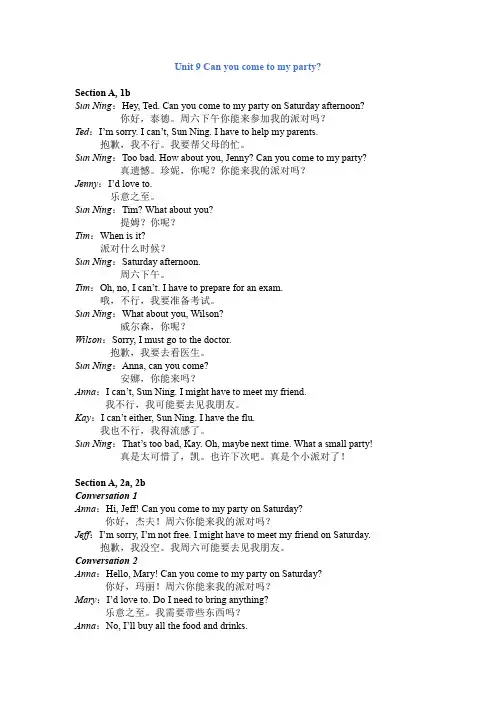 Unit 9 Can you come to my party?

Section A, 1b
Sun Ning：Hey, Ted. Can you come to my party on Saturday afternoon?
你好，泰德。周六下午你能来参加我的派对吗？
Ted：I'm sorry. I can't, Sun Ning. I have to help my parents.
抱歉，我不行。我要帮父母的忙。
Sun Ning：Too bad. How about you, Jenny? Can you come to my party?
真遗憾。珍妮，你呢？你能来我的派对吗？
Jenny：I'd love to.
乐意之至。
Sun Ning：Tim? What about you?
提姆？你呢？
Tim：When is it?
派对什么时候？
Sun Ning：Saturday afternoon.
周六下午。
Tim：Oh, no, I can't. I have to prepare for an exam.
哦，不行，我要准备考试。
Sun Ning：What about you, Wilson?
威尔森，你呢？
Wilson：Sorry, I must go to the doctor.
抱歉，我要去看医生。
Sun Ning：Anna, can you come?
安娜，你能来吗？
Anna：I can't, Sun Ning. I might have to meet my friend.
我不行，我可能要去见我朋友。
Kay：I can't either, Sun Ning. I have the flu.
我也不行，我得流感了。
Sun Ning：That's too bad, Kay. Oh, maybe next time. What a small party!
真是太可惜了，凯。也许下次吧。真是个小派对了！

Section A, 2a, 2b
Conversation 1
Anna：Hi, Jeff! Can you come to my party on Saturday?
你好，杰夫！周六你能来我的派对吗？
Jeff：I'm sorry, I'm not free. I might have to meet my friend on Saturday.
抱歉，我没空。我周六可能要去见我朋友。
Conversation 2
Anna：Hello, Mary! Can you come to my party on Saturday?
你好，玛丽！周六你能来我的派对吗？
Mary：I'd love to. Do I need to bring anything?
乐意之至。我需要带些东西吗？
Anna：No, I'll buy all the food and drinks.